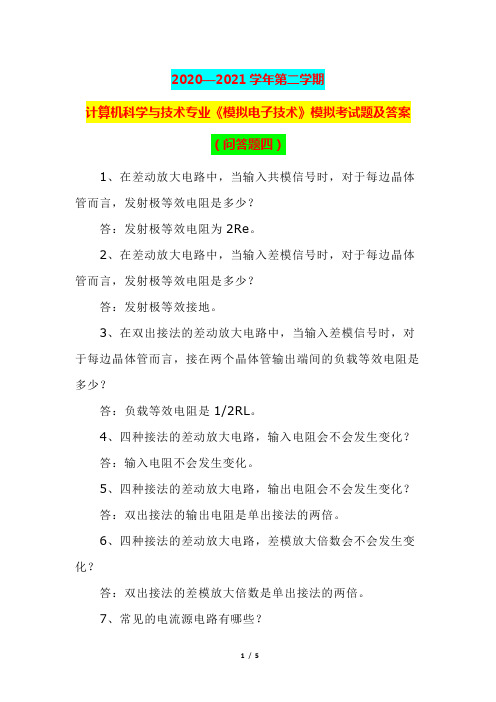 2020—2021 学年第二学期

计算机科学与技术专业《模拟电子技术》模拟考试题及答案

（问答题四）

1、在差动放大电路中，当输入共模信号时，对于每边晶体管而言，发射极等效电阻是多少？

答：发射极等效电阻为 2Re。

2、在差动放大电路中，当输入差模信号时，对于每边晶体管而言，发射极等效电阻是多少？

答：发射极等效接地。

3、在双出接法的差动放大电路中，当输入差模信号时，对于每边晶体管而言，接在两个晶体管输出端间的负载等效电阻是多少？

答：负载等效电阻是 1/2RL。

4、四种接法的差动放大电路，输入电阻会不会发生变化？

答：输入电阻不会发生变化。

5、四种接法的差动放大电路，输出电阻会不会发生变化？

答：双出接法的输出电阻是单出接法的两倍。

6、四种接法的差动放大电路，差模放大倍数会不会发生变化？

答：双出接法的差模放大倍数是单出接法的两倍。

7、常见的电流源电路有哪些？

1 / 5